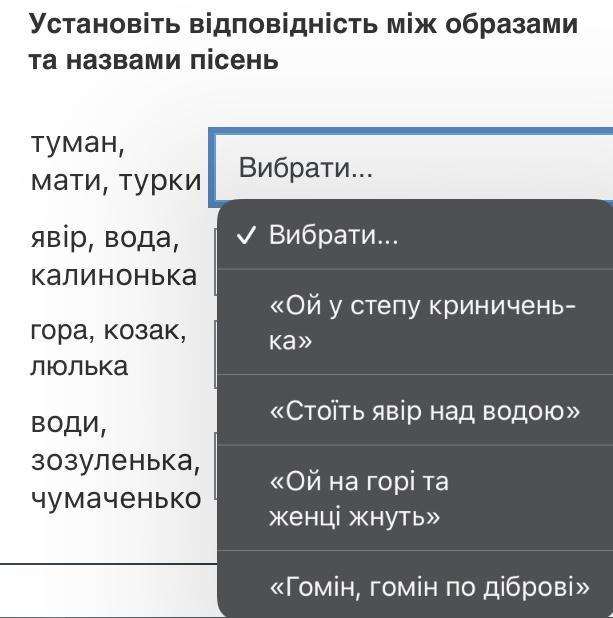 Установіть відповідність між образами та назвами пісень

туман, мати, турки

Вибрати...

явір, вода, калинонька

гора, козак, люлька

води, зозуленька, чумаченько

✓ Вибрати...

«Ой у степу криниченька»

«Стоїть явір над водою»

«Ой на горі та женці жнуть»

«Гомін, гомін по діброві»